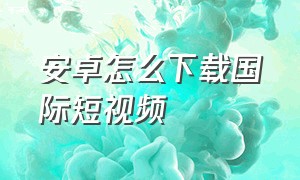 安卓怎么下载国际短视频